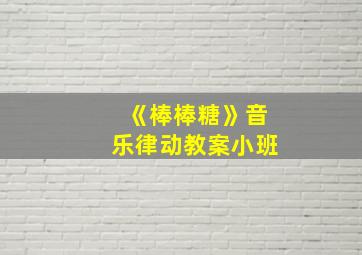 《棒棒糖》音乐律动教案小班